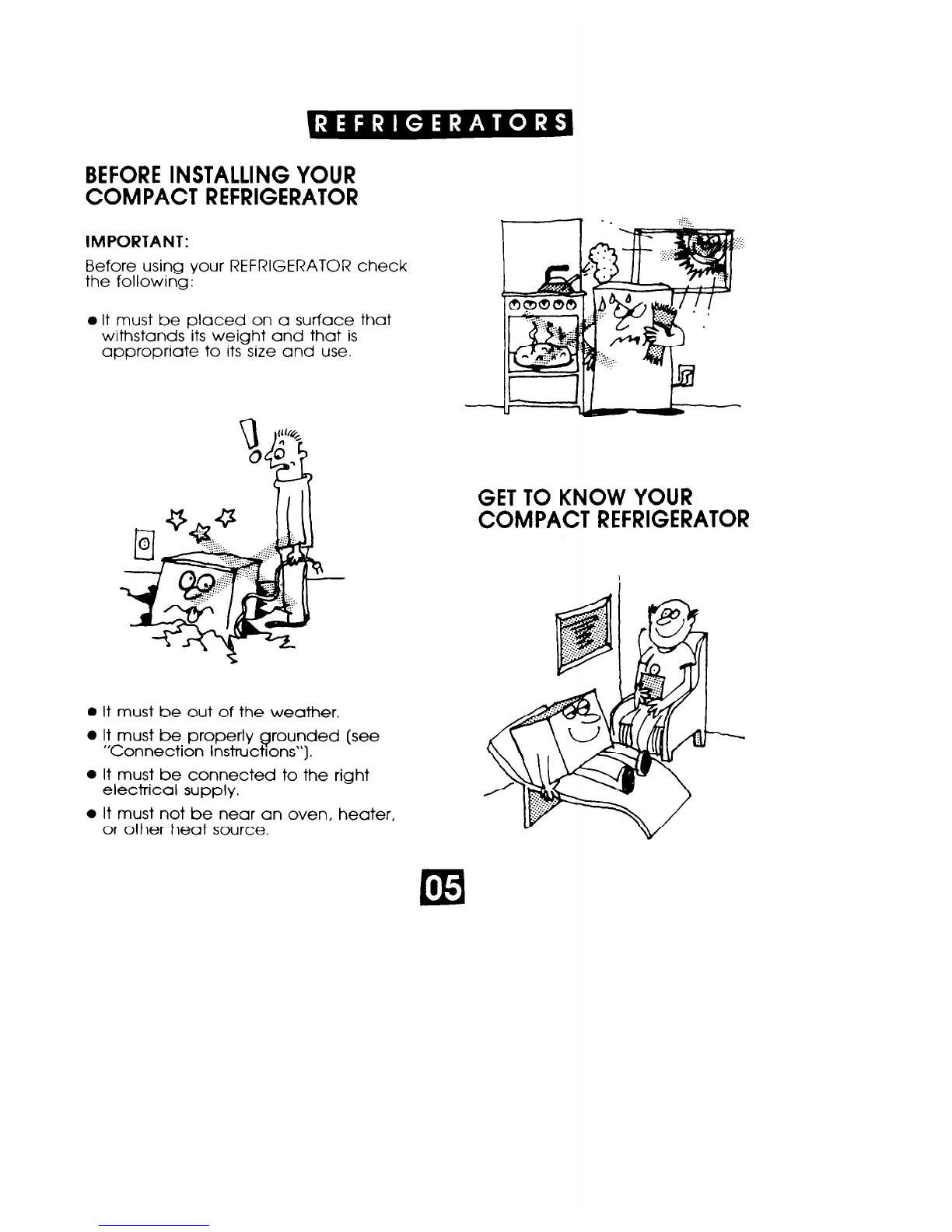 REFRIGERATORS

BEFORE INSTALLING YOUR COMPACT REFRIGERATOR

IMPORTANT:

Before using your REFRIGERATOR check the following:

● It must be placed on a surface that withstands its weight and that is appropriate to its size and use.

● It must be out of the weather.

● It must be properly grounded (see "Connection Instructions").

● It must be connected to the right electrical supply.

● It must not be near an oven, heater, or other heat source.

GET TO KNOW YOUR COMPACT REFRIGERATOR

05